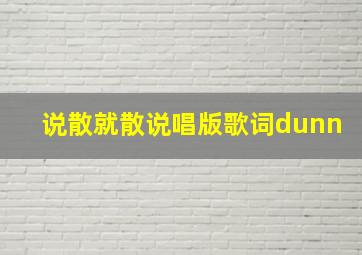 说散就散说唱版歌词dunn